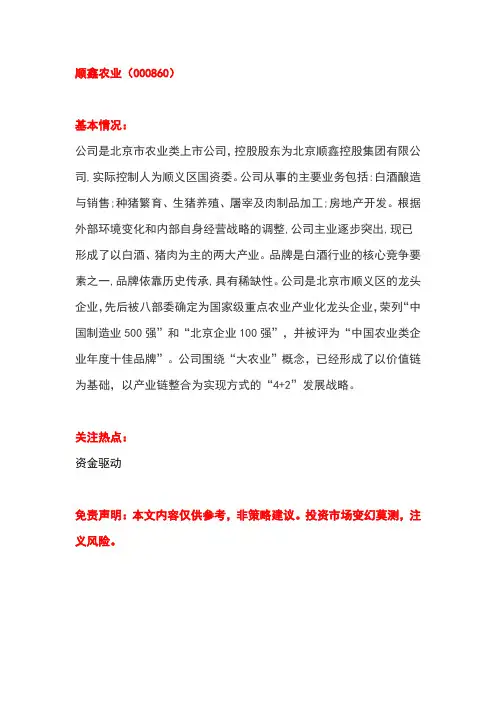 顺鑫农业（000860）

基本情况：

公司是北京市农业类上市公司，控股股东为北京顺鑫控股集团有限公司，实际控制人为顺义区国资委。公司从事的主要业务包括：白酒酿造与销售；种猪繁育、生猪养殖、屠宰及肉制品加工；房地产开发。根据外部环境变化和内部自身经营战略的调整，公司主业逐步突出，现已形成了以白酒、猪肉为主的两大产业。品牌是白酒行业的核心竞争要素之一，品牌依靠历史传承，具有稀缺性。公司是北京市顺义区的龙头企业，先后被八部委确定为国家级重点农业产业化龙头企业，荣列“中国制造业 500 强”和“北京企业 100 强”，并被评为“中国农业类企业年度十佳品牌”。公司围绕“大农业”概念，已经形成了以价值链为基础，以产业链整合为实现方式的“4+2”发展战略。

关注热点：

资金驱动

免责声明：本文内容仅供参考，非策略建议。投资市场变幻莫测，注义风险。